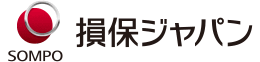 SOMPO
損保ジャパン